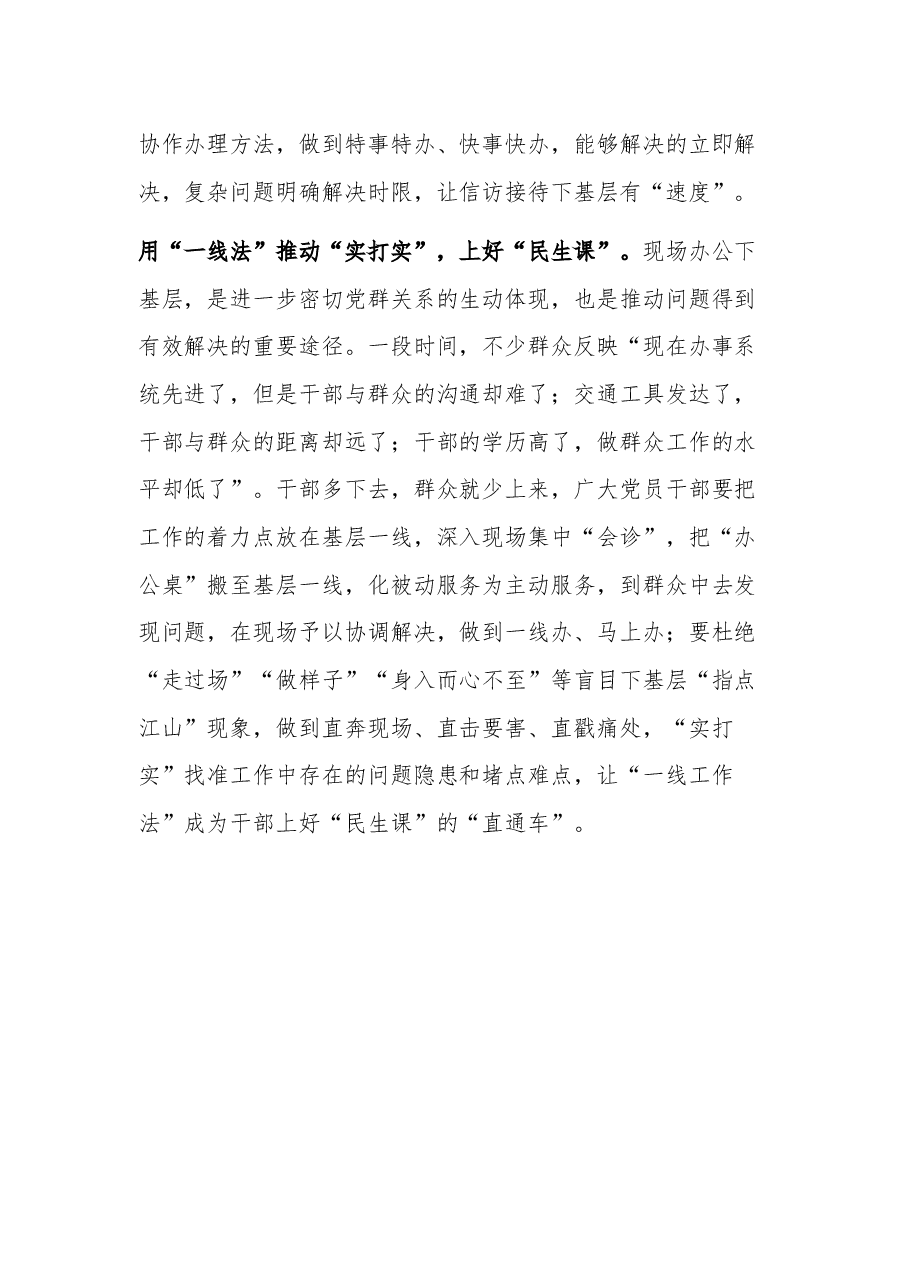 协作办理方法，做到特事特办、快事快办，能够解决的立即解决，复杂问题明确解决时限，让信访接待下基层有“速度”。

用“一线法”推动“实打实”，上好“民生课”。现场办公下基层，是进一步密切党群关系的生动体现，也是推动问题得到有效解决的重要途径。一段时间，不少群众反映“现在办事系统先进了，但是干部与群众的沟通却难了；交通工具发达了，干部与群众的距离却远了；干部的学历高了，做群众工作的水平却低了”。干部多下去，群众就少上来，广大党员干部要把工作的着力点放在基层一线，深入现场集中“会诊”，把“办公桌”搬至基层一线，化被动服务为主动服务，到群众中去发现问题，在现场予以协调解决，做到一线办、马上办；要杜绝“走过场”“做样子”“身入而心不至”等盲目下基层“指点江山”现象，做到直奔现场、直击要害、直戳痛处，“实打实”找准工作中存在的问题隐患和堵点难点，让“一线工作法”成为干部上好“民生课”的“直通车”。